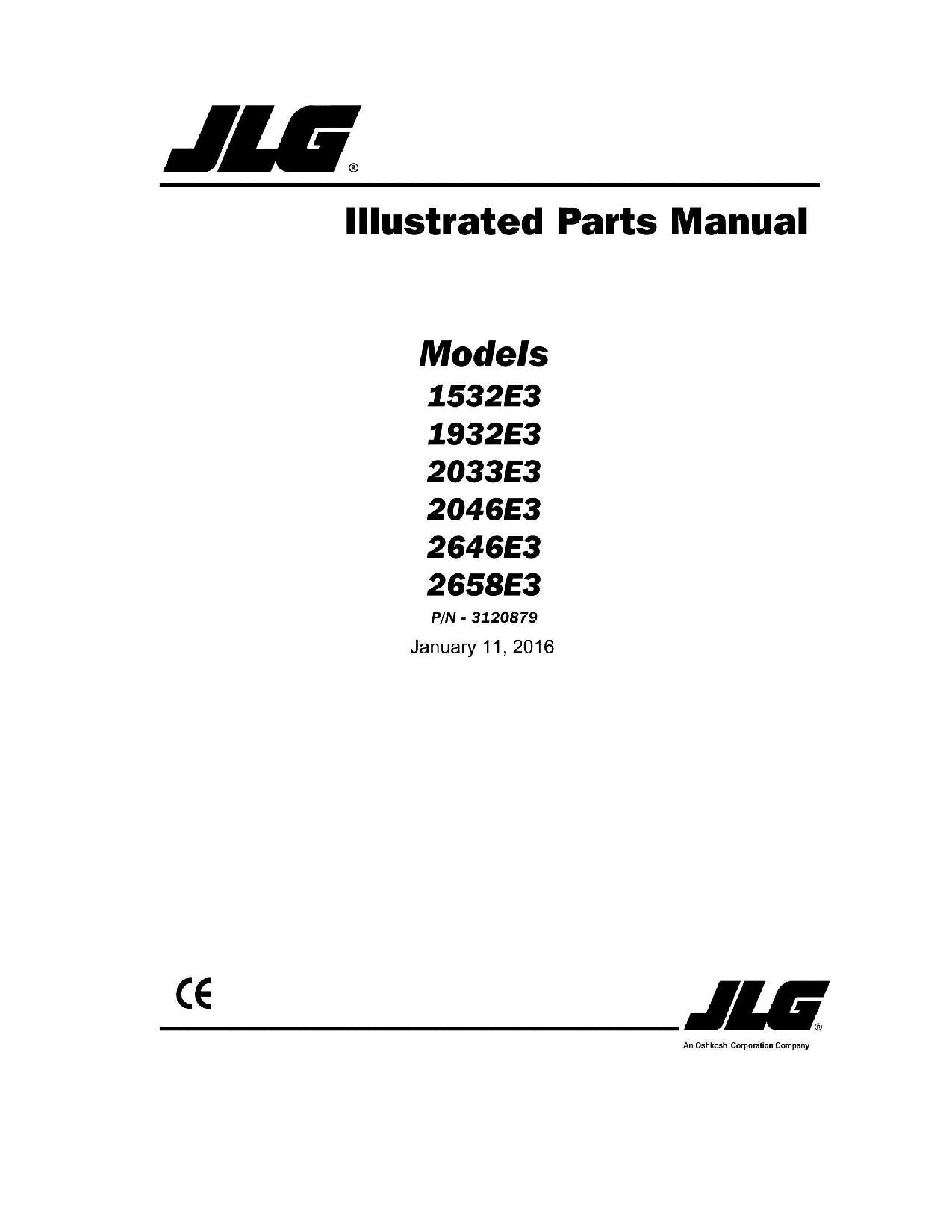 JLG®

Illustrated Parts Manual

Models
1532E3
1932E3
2033E3
2046E3
2646E3
2658E3
P/N - 3120879
January 11, 2016

CE

JLG®
An Oshkosh Corporation Company